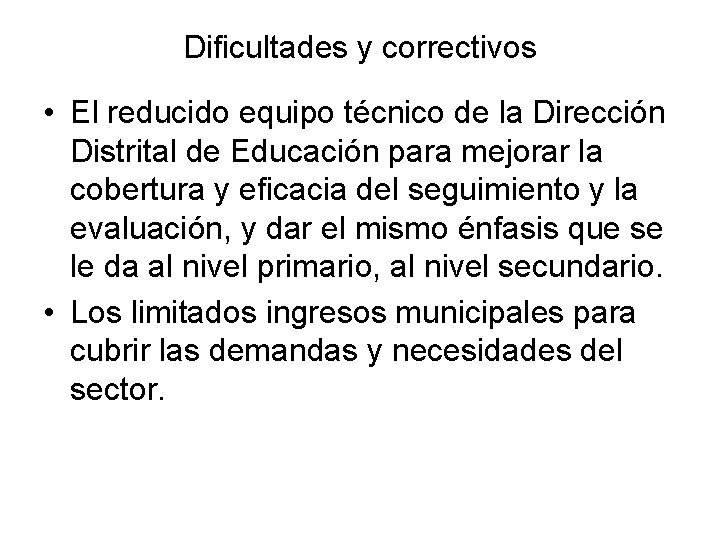 Dificultades y correctivos

• El reducido equipo técnico de la Dirección Distrital de Educación para mejorar la cobertura y eficacia del seguimiento y la evaluación, y dar el mismo énfasis que se le da al nivel primario, al nivel secundario.
• Los limitados ingresos municipales para cubrir las demandas y necesidades del sector.